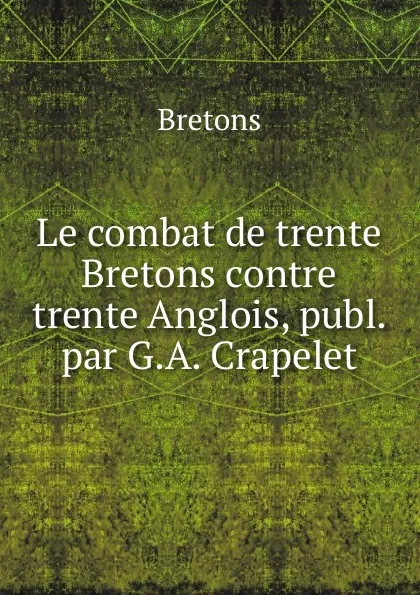 Bretons

Le combat de trente Bretons contre trente Anglois, publ. par G.A. Crapelet